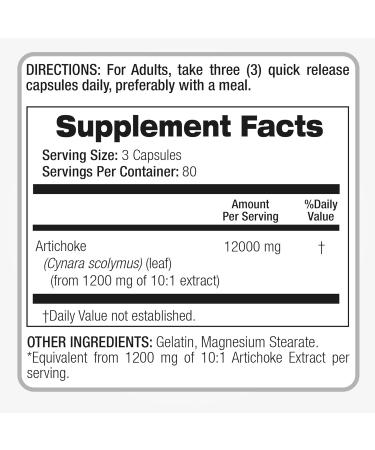 DIRECTIONS: For Adults, take three (3) quick release capsules daily, preferably with a meal.

Supplement Facts

Serving Size: 3 Capsules
Servings Per Container: 80

| | Amount Per Serving | %Daily Value |
|---|---|---|
| Artichoke (Cynara scolymus) (leaf) (from 1200 mg of 10:1 extract) | 12000 mg | † |

†Daily Value not established.

OTHER INGREDIENTS: Gelatin, Magnesium Stearate.
*Equivalent from 1200 mg of 10:1 Artichoke Extract per serving.